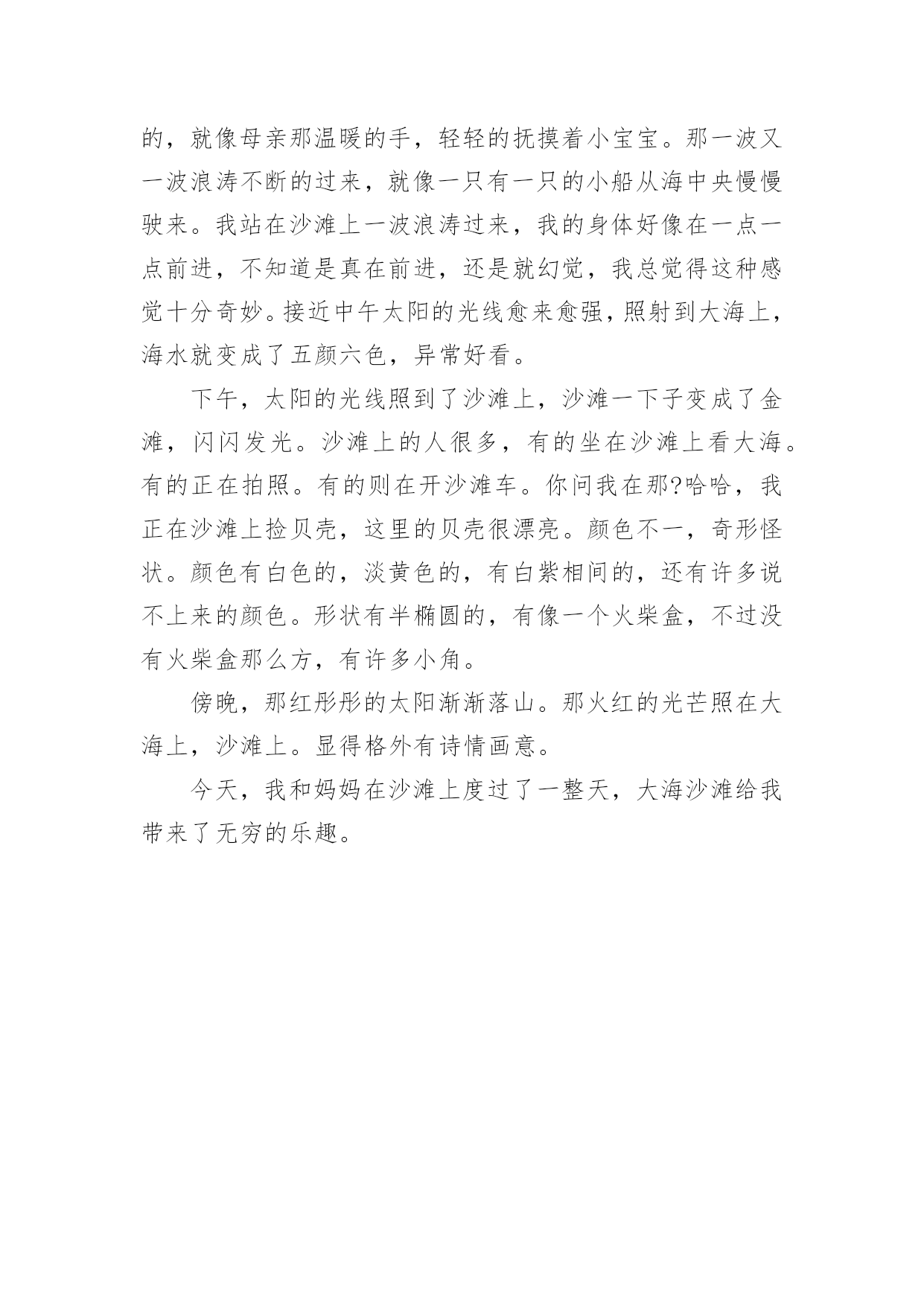 的，就像母亲那温暖的手，轻轻的抚摸着小宝宝。那一波又一波浪涛不断的过来，就像一只有一只的小船从海中央慢慢驶来。我站在沙滩上一波浪涛过来，我的身体好像在一点一点前进，不知道是真在前进，还是就幻觉，我总觉得这种感觉十分奇妙。接近中午太阳的光线愈来愈强，照射到大海上，海水就变成了五颜六色，异常好看。

下午，太阳的光线照到了沙滩上，沙滩一下子变成了金滩，闪闪发光。沙滩上的人很多，有的坐在沙滩上看大海。有的正在拍照。有的则在开沙滩车。你问我在那?哈哈，我正在沙滩上捡贝壳，这里的贝壳很漂亮。颜色不一，奇形怪状。颜色有白色的，淡黄色的，有白紫相间的，还有许多说不上来的颜色。形状有半椭圆的，有像一个火柴盒，不过没有火柴盒那么方，有许多小角。

傍晚，那红彤彤的太阳渐渐落山。那火红的光芒照在大海上，沙滩上。显得格外有诗情画意。

今天，我和妈妈在沙滩上度过了一整天，大海沙滩给我带来了无穷的乐趣。